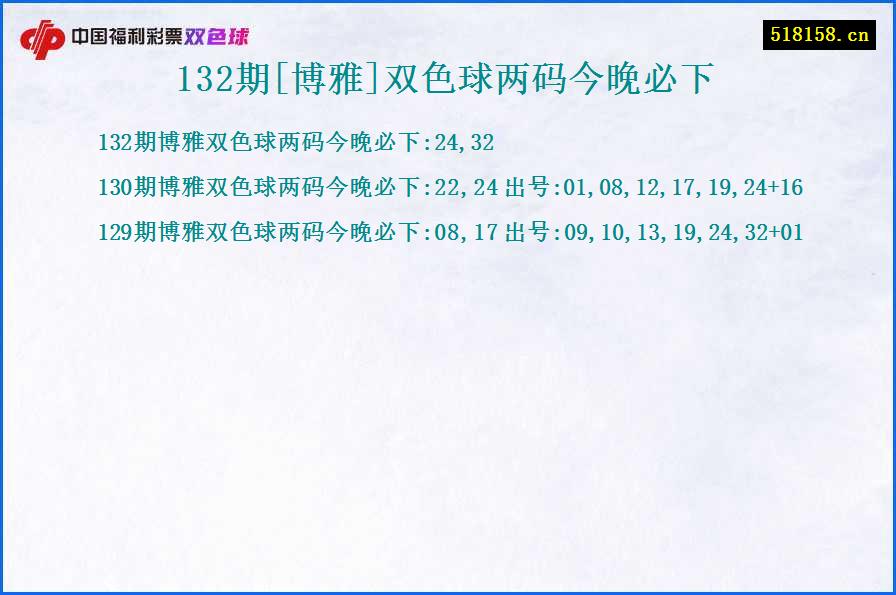 中国福利彩票双色球

518158.cn

132期[博雅]双色球两码今晚必下

132期博雅双色球两码今晚必下:24,32

130期博雅双色球两码今晚必下:22,24 出号:01,08,12,17,19,24+16

129期博雅双色球两码今晚必下:08,17 出号:09,10,13,19,24,32+01